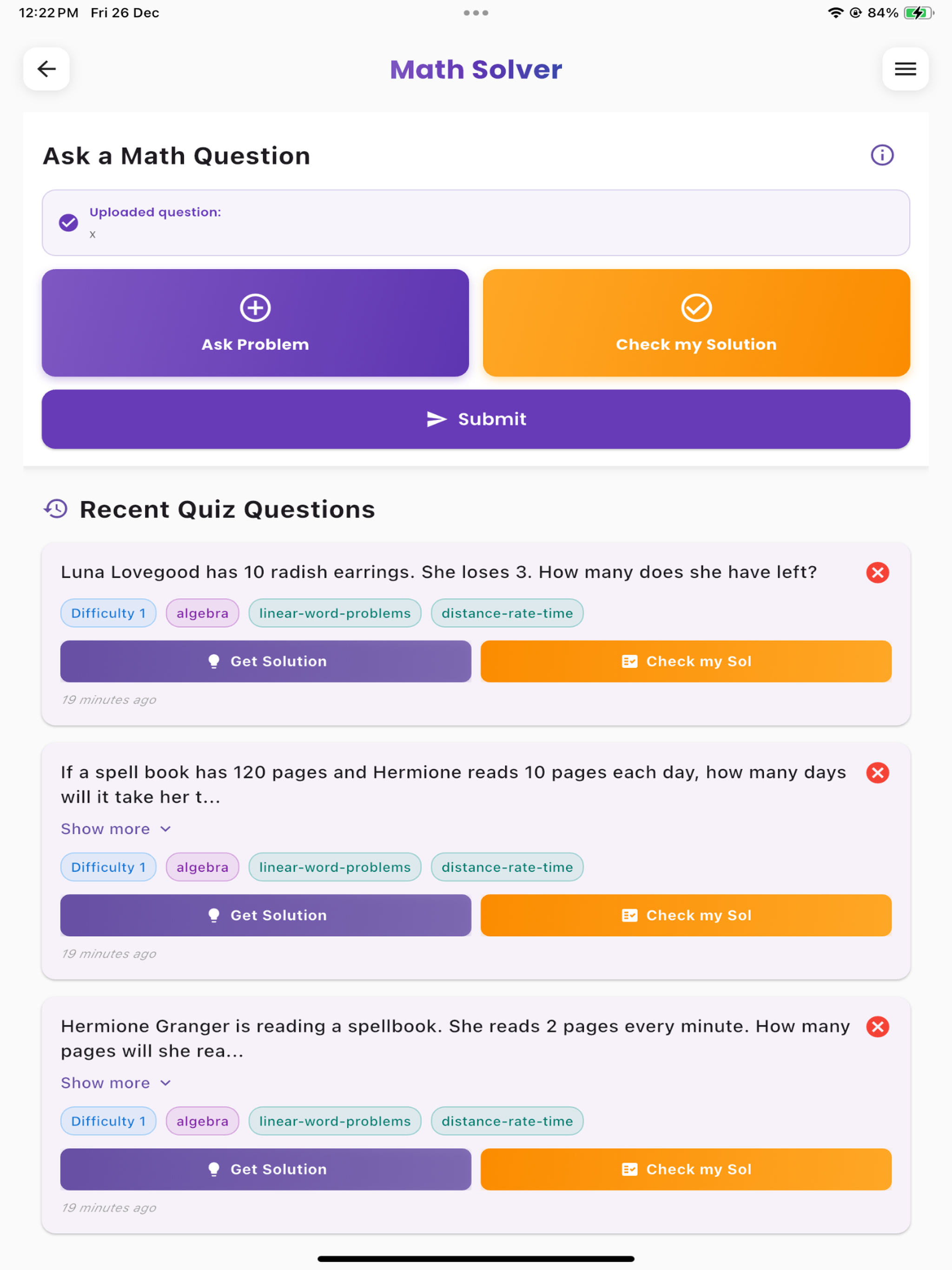 12:22 PM Fri 26 Dec

84%

Math Solver

Ask a Math Question

Uploaded question:
x

Ask Problem

Check my Solution

Submit

Recent Quiz Questions

Luna Lovegood has 10 radish earrings. She loses 3. How many does she have left?

Difficulty 1 algebra linear-word-problems distance-rate-time

Get Solution

Check my Sol

19 minutes ago

If a spell book has 120 pages and Hermione reads 10 pages each day, how many days will it take her t...

Show more

Difficulty 1 algebra linear-word-problems distance-rate-time

Get Solution

Check my Sol

19 minutes ago

Hermione Granger is reading a spellbook. She reads 2 pages every minute. How many pages will she rea...

Show more

Difficulty 1 algebra linear-word-problems distance-rate-time

Get Solution

Check my Sol

19 minutes ago